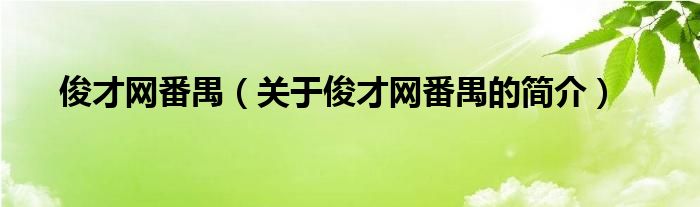 俊才网番禺（关于俊才网番禺的简介）